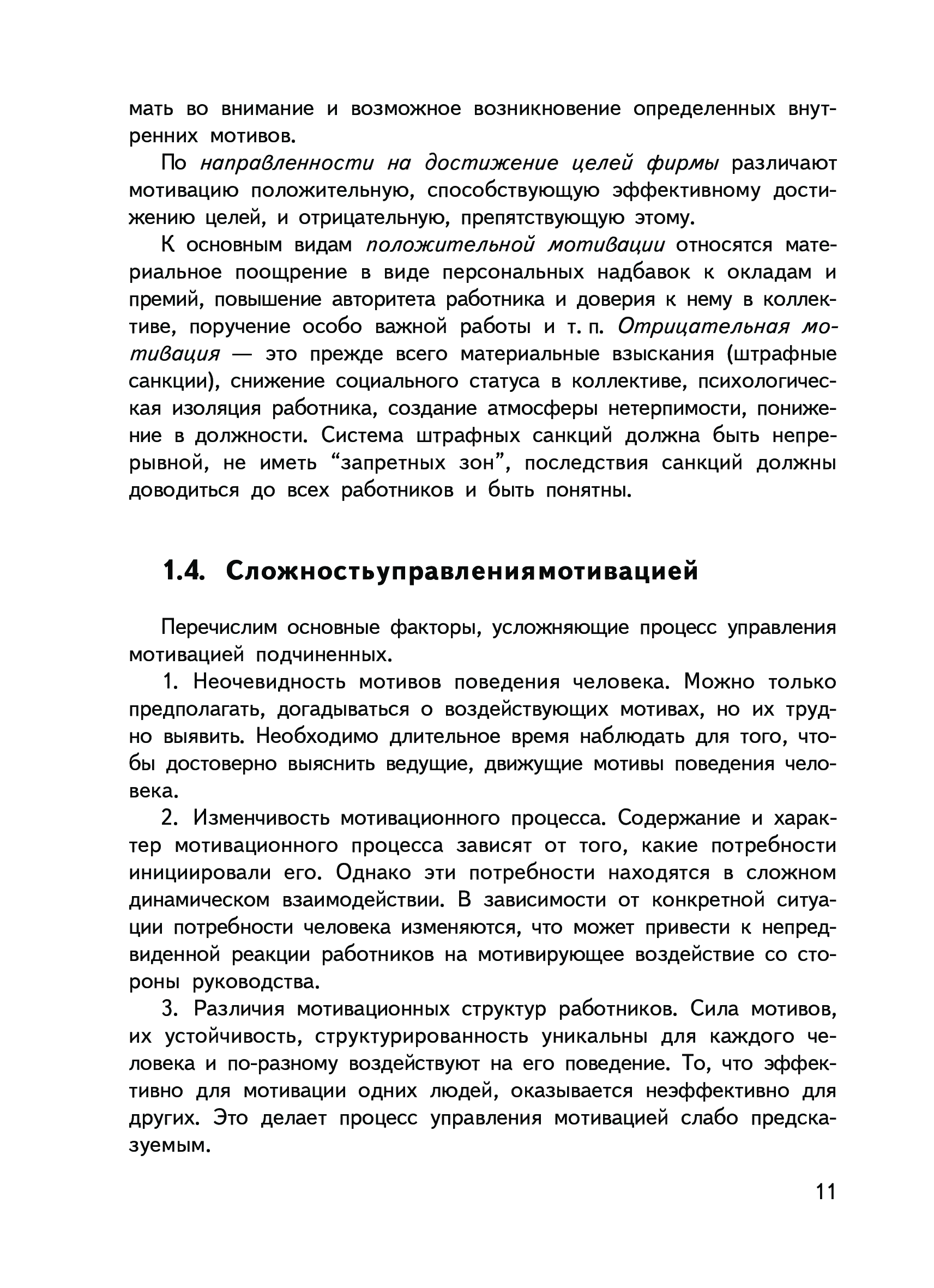 мать во внимание и возможное возникновение определенных внутренних мотивов.

По направленности на достижение целей фирмы различают мотивацию положительную, способствующую эффективному достижению целей, и отрицательную, препятствующую этому.

К основным видам положительной мотивации относятся материальное поощрение в виде персональных надбавок к окладам и премий, повышение авторитета работника и доверия к нему в коллективе, поручение особо важной работы и т. п. Отрицательная мотивация — это прежде всего материальные взыскания (штрафные санкции), снижение социального статуса в коллективе, психологическая изоляция работника, создание атмосферы нетерпимости, понижение в должности. Система штрафных санкций должна быть непрерывной, не иметь “запретных зон”, последствия санкций должны доводиться до всех работников и быть понятны.

1.4. Сложностьуправлениямотивацией

Перечислим основные факторы, усложняющие процесс управления мотивацией подчиненных.

1. Неочевидность мотивов поведения человека. Можно только предполагать, догадываться о воздействующих мотивах, но их трудно выявить. Необходимо длительное время наблюдать для того, чтобы достоверно выяснить ведущие, движущие мотивы поведения человека.

2. Изменчивость мотивационного процесса. Содержание и характер мотивационного процесса зависят от того, какие потребности инициировали его. Однако эти потребности находятся в сложном динамическом взаимодействии. В зависимости от конкретной ситуации потребности человека изменяются, что может привести к непредвиденной реакции работников на мотивирующее воздействие со стороны руководства.

3. Различия мотивационных структур работников. Сила мотивов, их устойчивость, структурированность уникальны для каждого человека и по-разному воздействуют на его поведение. То, что эффективно для мотивации одних людей, оказывается неэффективно для других. Это делает процесс управления мотивацией слабо предсказуемым.

11